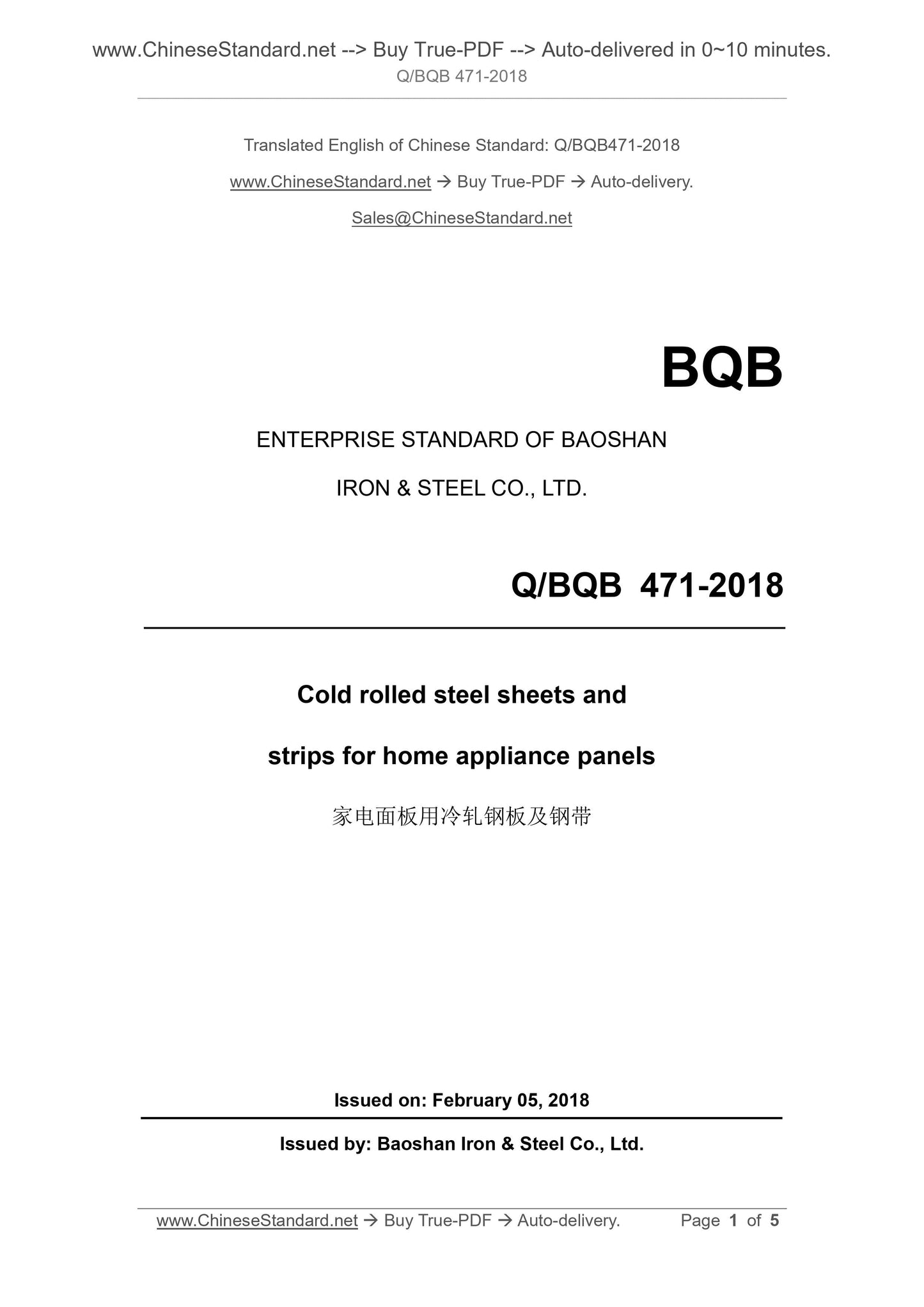 www.ChineseStandard.net --> Buy True-PDF --> Auto-delivered in 0~10 minutes.
Q/BQB 471-2018

Translated English of Chinese Standard: Q/BQB471-2018

www.ChineseStandard.net → Buy True-PDF → Auto-delivery.

Sales@ChineseStandard.net

BQB

ENTERPRISE STANDARD OF BAOSHAN

IRON & STEEL CO., LTD.

Q/BQB 471-2018

Cold rolled steel sheets and

strips for home appliance panels

家电面板用冷轧钢板及钢带

Issued on: February 05, 2018

Issued by: Baoshan Iron & Steel Co., Ltd.

www.ChineseStandard.net → Buy True-PDF → Auto-delivery. Page 1 of 5